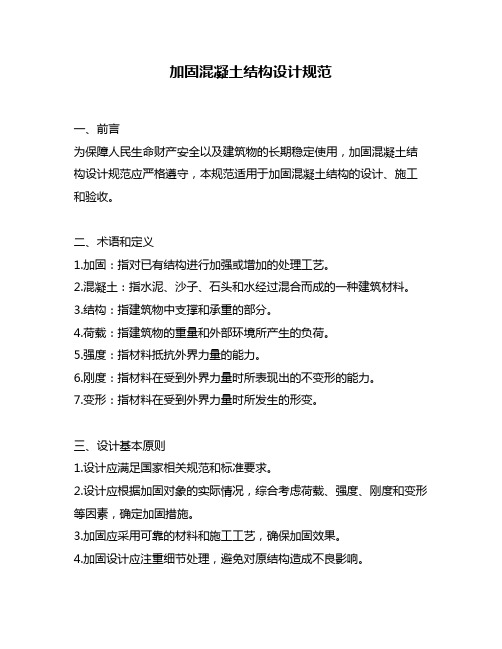 加固混凝土结构设计规范

一、前言
为保障人民生命财产安全以及建筑物的长期稳定使用，加固混凝土结构设计规范应严格遵守，本规范适用于加固混凝土结构的设计、施工和验收。

二、术语和定义
1.加固：指对已有结构进行加强或增加的处理工艺。
2.混凝土：指水泥、沙子、石头和水经过混合而成的一种建筑材料。
3.结构：指建筑物中支撑和承重的部分。
4.荷载：指建筑物的重量和外部环境所产生的负荷。
5.强度：指材料抵抗外界力量的能力。
6.刚度：指材料在受到外界力量时所表现出的不变形的能力。
7.变形：指材料在受到外界力量时所发生的形变。

三、设计基本原则
1.设计应满足国家相关规范和标准要求。
2.设计应根据加固对象的实际情况，综合考虑荷载、强度、刚度和变形等因素，确定加固措施。
3.加固应采用可靠的材料和施工工艺，确保加固效果。
4.加固设计应注重细节处理，避免对原结构造成不良影响。